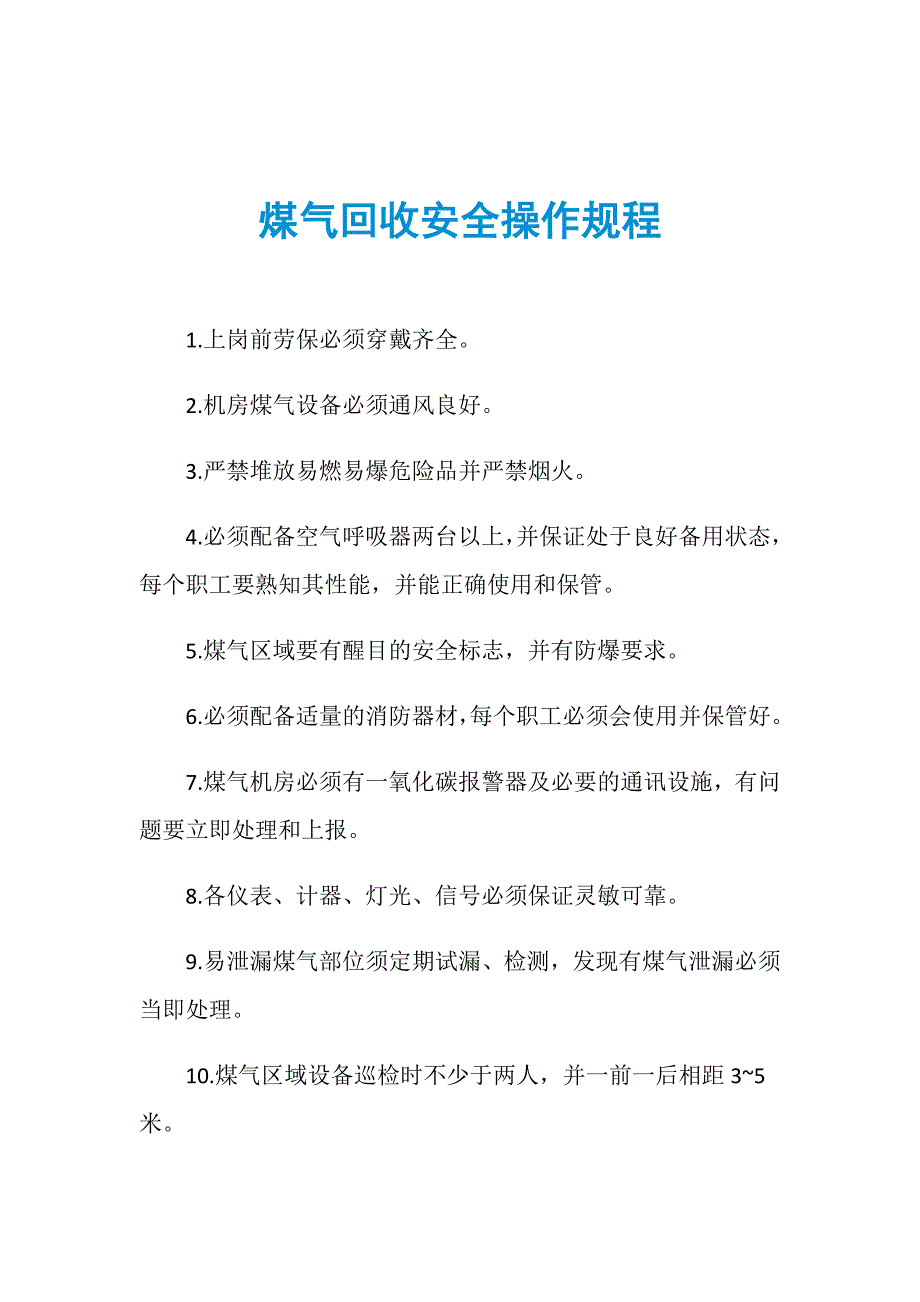 煤气回收安全操作规程

1.上岗前劳保必须穿戴齐全。

2.机房煤气设备必须通风良好。

3.严禁堆放易燃易爆危险品并严禁烟火。

4.必须配备空气呼吸器两台以上，并保证处于良好备用状态，每个职工要熟知其性能，并能正确使用和保管。

5.煤气区域要有醒目的安全标志，并有防爆要求。

6.必须配备适量的消防器材，每个职工必须会使用并保管好。

7.煤气机房必须有一氧化碳报警器及必要的通讯设施，有问题要立即处理和上报。

8.各仪表、计器、灯光、信号必须保证灵敏可靠。

9.易泄漏煤气部位须定期试漏、检测，发现有煤气泄漏必须当即处理。

10.煤气区域设备巡检时不少于两人，并一前一后相距 3~5 米。